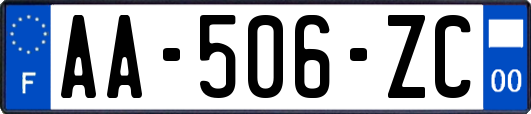 F
AA-506-ZC
00